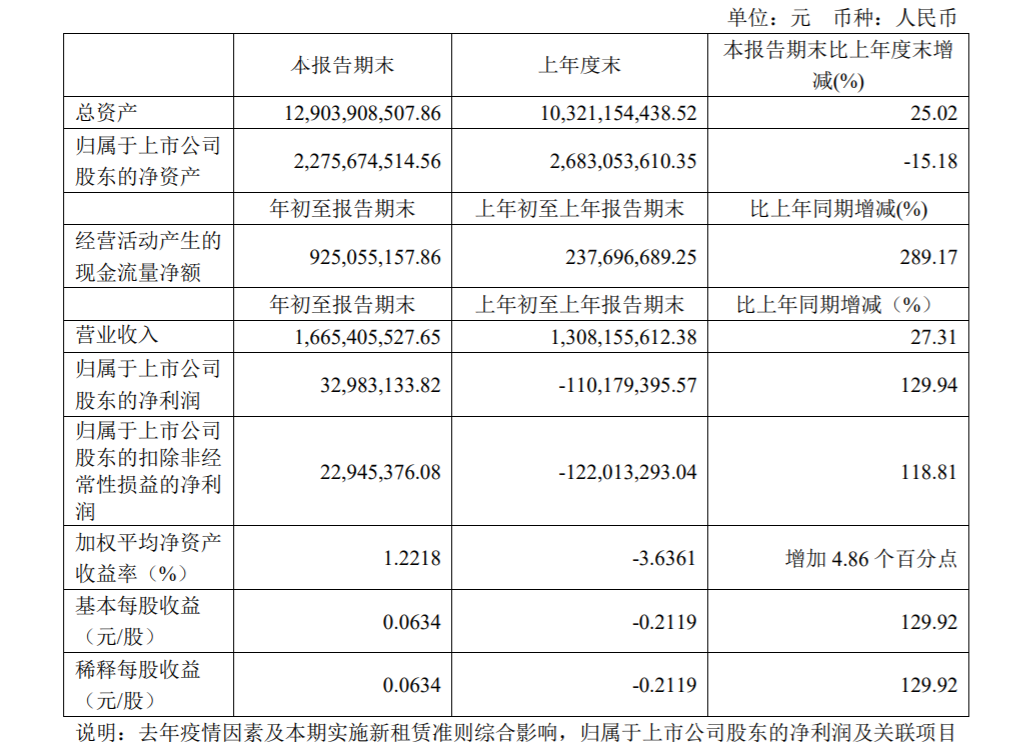 单位：元 币种：人民币

| | 本报告期末 | 上年度末 | 本报告期末比上年度末增减(%) |
|---|---|---|---|
| 总资产 | 12,903,908,507.86 | 10,321,154,438.52 | 25.02 |
| 归属于上市公司股东的净资产 | 2,275,674,514.56 | 2,683,053,610.35 | -15.18 |
| | 年初至报告期末 | 上年初至上年报告期末 | 比上年同期增减(%) |
| 经营活动产生的现金流量净额 | 925,055,157.86 | 237,696,689.25 | 289.17 |
| | 年初至报告期末 | 上年初至上年报告期末 | 比上年同期增减（%） |
| 营业收入 | 1,665,405,527.65 | 1,308,155,612.38 | 27.31 |
| 归属于上市公司股东的净利润 | 32,983,133.82 | -110,179,395.57 | 129.94 |
| 归属于上市公司股东的扣除非经常性损益的净利润 | 22,945,376.08 | -122,013,293.04 | 118.81 |
| 加权平均净资产收益率（%） | 1.2218 | -3.6361 | 增加 4.86 个百分点 |
| 基本每股收益（元/股） | 0.0634 | -0.2119 | 129.92 |
| 稀释每股收益（元/股） | 0.0634 | -0.2119 | 129.92 |

说明：去年疫情因素及本期实施新租赁准则综合影响，归属于上市公司股东的净利润及关联项目